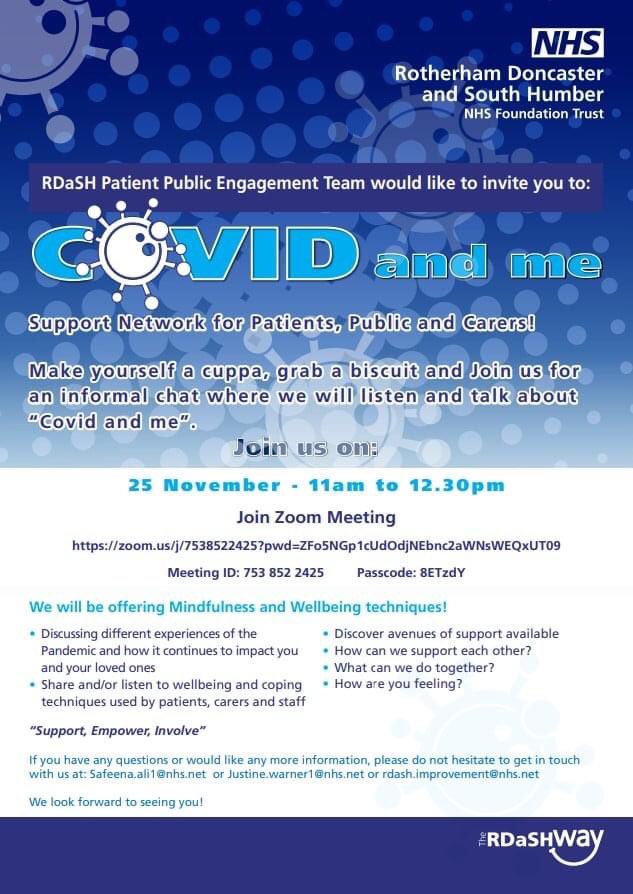 NHS
Rotherham Doncaster and South Humber
NHS Foundation Trust

RDaSH Patient Public Engagement Team would like to invite you to:

COVID and me

Support Network for Patients, Public and Carers!

Make yourself a cuppa, grab a biscuit and Join us for an informal chat where we will listen and talk about "Covid and me".

Join us on:

25 November - 11am to 12.30pm

Join Zoom Meeting

https://zoom.us/j/7538522425?pwd=ZFo5NGp1cUdOdjNEbnc2aWNsWEQxUT09

Meeting ID: 753 852 2425 Passcode: 8ETzdY

We will be offering Mindfulness and Wellbeing techniques!

• Discussing different experiences of the Pandemic and how it continues to impact you and your loved ones
• Share and/or listen to wellbeing and coping techniques used by patients, carers and staff

• Discover avenues of support available
• How can we support each other?
• What can we do together?
• How are you feeling?

"Support, Empower, Involve"

If you have any questions or would like any more information, please do not hesitate to get in touch with us at: Safeena.ali1@nhs.net or Justine.warner1@nhs.net or rdash.improvement@nhs.net

We look forward to seeing you!

The RDaSH Way